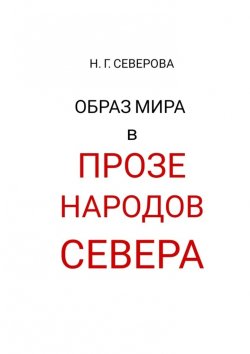 Н. Г. СЕВЕРОВА

ОБРАЗ МИРА
в
ПРОЗЕ
НАРОДОВ
СЕВЕРА